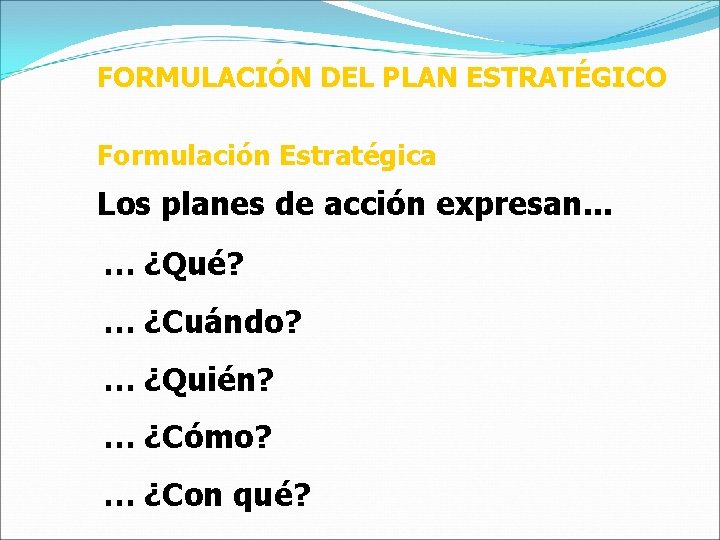 FORMULACIÓN DEL PLAN ESTRATÉGICO

Formulación Estratégica

Los planes de acción expresan...

… ¿Qué?

… ¿Cuándo?

… ¿Quién?

… ¿Cómo?

… ¿Con qué?